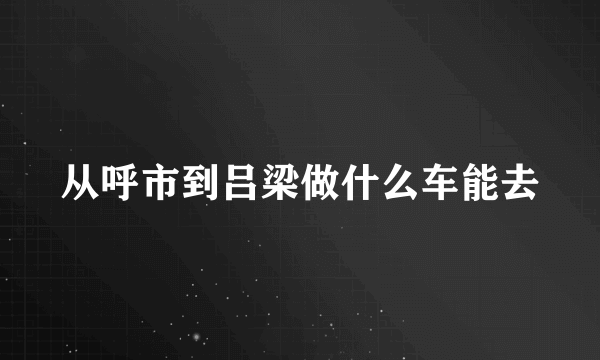 从呼市到吕梁做什么车能去